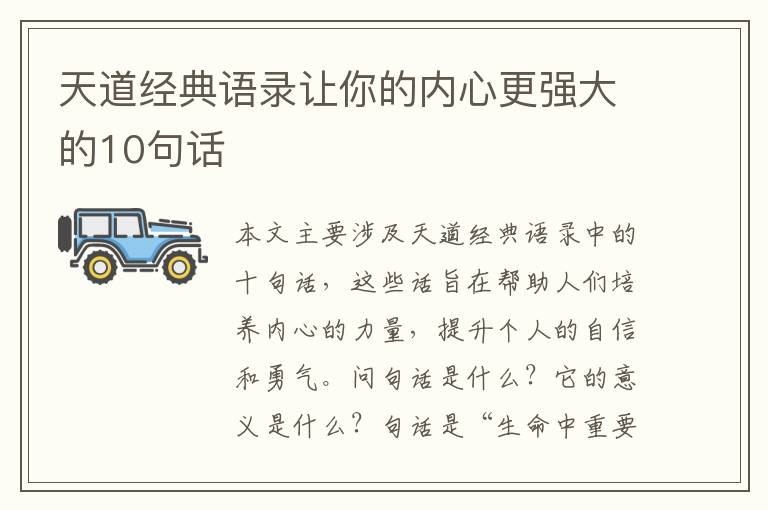 天道经典语录让你的内心更强大的10句话

本文主要涉及天道经典语录中的十句话，这些话旨在帮助人们培养内心的力量，提升个人的自信和勇气。问句话是什么？它的意义是什么？句话是“生命中重要